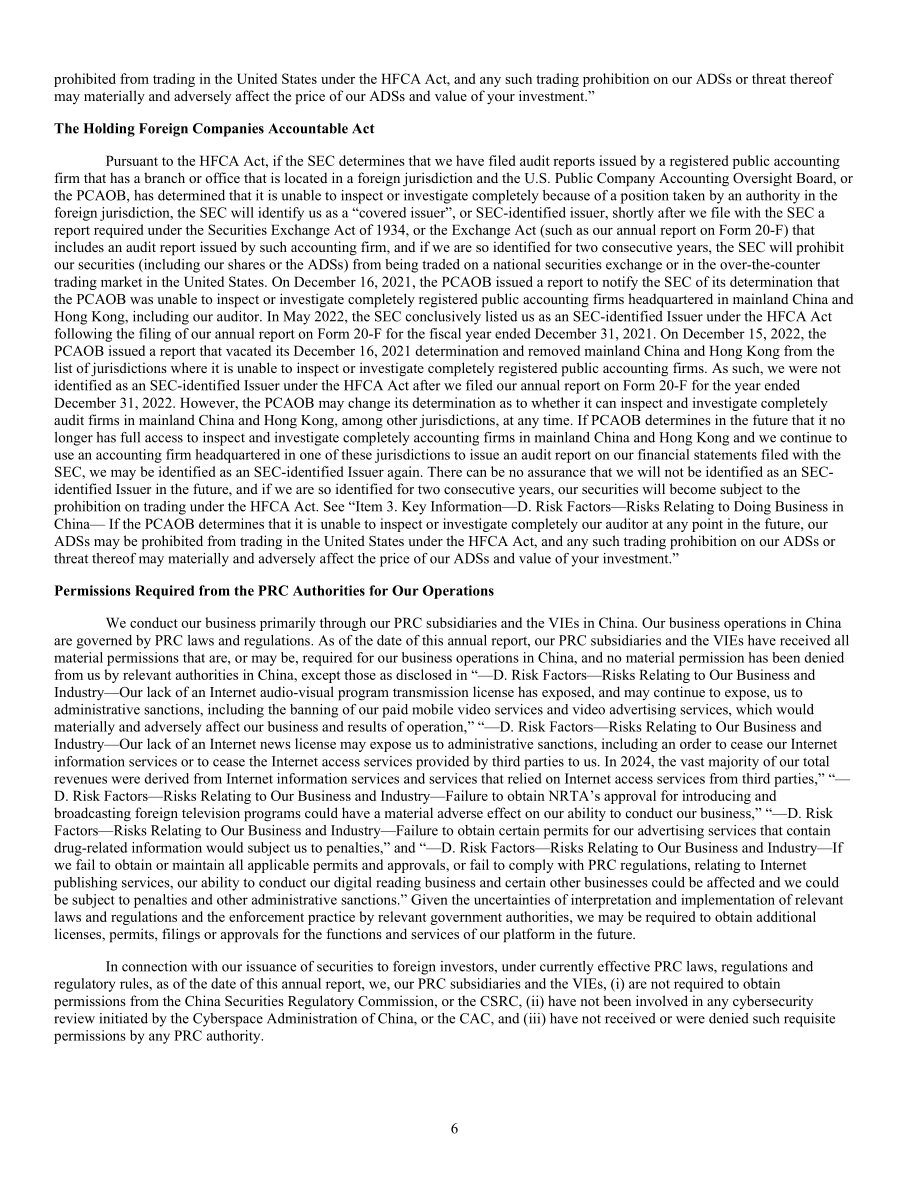 prohibited from trading in the United States under the HFCA Act, and any such trading prohibition on our ADSs or threat thereof may materially and adversely affect the price of our ADSs and value of your investment."

The Holding Foreign Companies Accountable Act

Pursuant to the HFCA Act, if the SEC determines that we have filed audit reports issued by a registered public accounting firm that has a branch or office that is located in a foreign jurisdiction and the U.S. Public Company Accounting Oversight Board, or the PCAOB, has determined that it is unable to inspect or investigate completely because of a position taken by an authority in the foreign jurisdiction, the SEC will identify us as a "covered issuer", or SEC-identified issuer, shortly after we file with the SEC a report required under the Securities Exchange Act of 1934, or the Exchange Act (such as our annual report on Form 20-F) that includes an audit report issued by such accounting firm, and if we are so identified for two consecutive years, the SEC will prohibit our securities (including our shares or the ADSs) from being traded on a national securities exchange or in the over-the-counter trading market in the United States. On December 16, 2021, the PCAOB issued a report to notify the SEC of its determination that the PCAOB was unable to inspect or investigate completely registered public accounting firms headquartered in mainland China and Hong Kong, including our auditor. In May 2022, the SEC conclusively listed us as an SEC-identified Issuer under the HFCA Act following the filing of our annual report on Form 20-F for the fiscal year ended December 31, 2021. On December 15, 2022, the PCAOB issued a report that vacated its December 16, 2021 determination and removed mainland China and Hong Kong from the list of jurisdictions where it is unable to inspect or investigate completely registered public accounting firms. As such, we were not identified as an SEC-identified Issuer under the HFCA Act after we filed our annual report on Form 20-F for the year ended December 31, 2022. However, the PCAOB may change its determination as to whether it can inspect and investigate completely audit firms in mainland China and Hong Kong, among other jurisdictions, at any time. If PCAOB determines in the future that it no longer has full access to inspect and investigate completely accounting firms in mainland China and Hong Kong and we continue to use an accounting firm headquartered in one of these jurisdictions to issue an audit report on our financial statements filed with the SEC, we may be identified as an SEC-identified Issuer again. There can be no assurance that we will not be identified as an SEC-identified Issuer in the future, and if we are so identified for two consecutive years, our securities will become subject to the prohibition on trading under the HFCA Act. See "Item 3. Key Information—D. Risk Factors—Risks Relating to Doing Business in China— If the PCAOB determines that it is unable to inspect or investigate completely our auditor at any point in the future, our ADSs may be prohibited from trading in the United States under the HFCA Act, and any such trading prohibition on our ADSs or threat thereof may materially and adversely affect the price of our ADSs and value of your investment."

Permissions Required from the PRC Authorities for Our Operations

We conduct our business primarily through our PRC subsidiaries and the VIEs in China. Our business operations in China are governed by PRC laws and regulations. As of the date of this annual report, our PRC subsidiaries and the VIEs have received all material permissions that are, or may be, required for our business operations in China, and no material permission has been denied from us by relevant authorities in China, except those as disclosed in "—D. Risk Factors—Risks Relating to Our Business and Industry—Our lack of an Internet audio-visual program transmission license has exposed, and may continue to expose, us to administrative sanctions, including the banning of our paid mobile video services and video advertising services, which would materially and adversely affect our business and results of operation," "—D. Risk Factors—Risks Relating to Our Business and Industry—Our lack of an Internet news license may expose us to administrative sanctions, including an order to cease our Internet information services or to cease the Internet access services provided by third parties to us. In 2024, the vast majority of our total revenues were derived from Internet information services and services that relied on Internet access services from third parties," "—D. Risk Factors—Risks Relating to Our Business and Industry—Failure to obtain NRTA's approval for introducing and broadcasting foreign television programs could have a material adverse effect on our ability to conduct our business," "—D. Risk Factors—Risks Relating to Our Business and Industry—Failure to obtain certain permits for our advertising services that contain drug-related information would subject us to penalties," and "—D. Risk Factors—Risks Relating to Our Business and Industry—If we fail to obtain or maintain all applicable permits and approvals, or fail to comply with PRC regulations, relating to Internet publishing services, our ability to conduct our digital reading business and certain other businesses could be affected and we could be subject to penalties and other administrative sanctions." Given the uncertainties of interpretation and implementation of relevant laws and regulations and the enforcement practice by relevant government authorities, we may be required to obtain additional licenses, permits, filings or approvals for the functions and services of our platform in the future.

In connection with our issuance of securities to foreign investors, under currently effective PRC laws, regulations and regulatory rules, as of the date of this annual report, we, our PRC subsidiaries and the VIEs, (i) are not required to obtain permissions from the China Securities Regulatory Commission, or the CSRC, (ii) have not been involved in any cybersecurity review initiated by the Cyberspace Administration of China, or the CAC, and (iii) have not received or were denied such requisite permissions by any PRC authority.

6